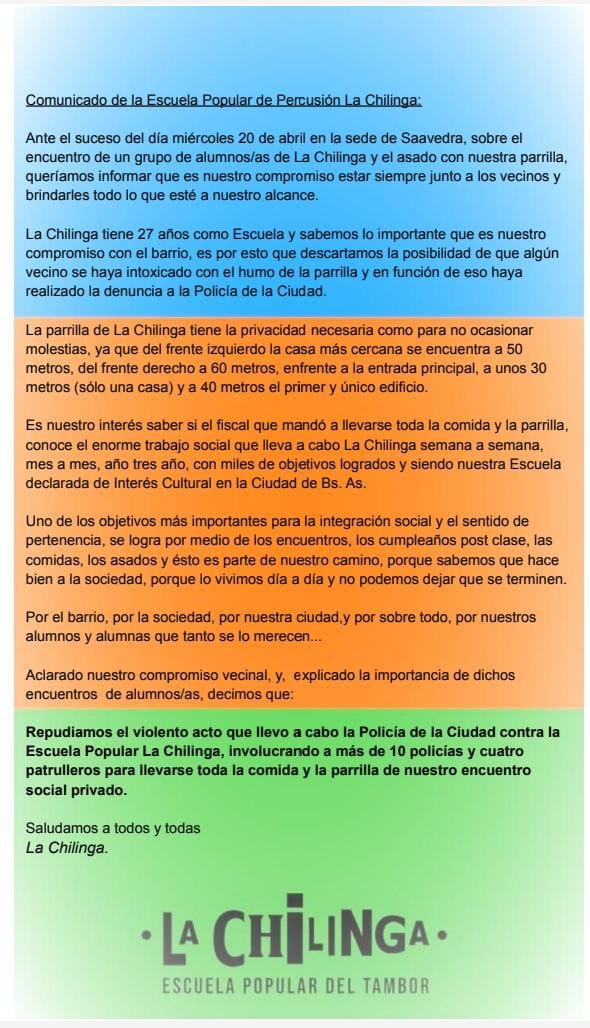 Comunicado de la Escuela Popular de Percusión La Chilinga:

Ante el suceso del día miércoles 20 de abril en la sede de Saavedra, sobre el encuentro de un grupo de alumnos/as de La Chilinga y el asado con nuestra parrilla, queríamos informar que es nuestro compromiso estar siempre junto a los vecinos y brindarles todo lo que esté a nuestro alcance.

La Chilinga tiene 27 años como Escuela y sabemos lo importante que es nuestro compromiso con el barrio, es por esto que descartamos la posibilidad de que algún vecino se haya intoxicado con el humo de la parrilla y en función de eso haya realizado la denuncia a la Policía de la Ciudad.

La parrilla de La Chilinga tiene la privacidad necesaria como para no ocasionar molestias, ya que del frente izquierdo la casa más cercana se encuentra a 50 metros, del frente derecho a 60 metros, enfrente a la entrada principal, a unos 30 metros (sólo una casa) y a 40 metros el primer y único edificio.

Es nuestro interés saber si el fiscal que mandó a llevarse toda la comida y la parrilla, conoce el enorme trabajo social que lleva a cabo La Chilinga semana a semana, mes a mes, año tres año, con miles de objetivos logrados y siendo nuestra Escuela declarada de Interés Cultural en la Ciudad de Bs. As.

Uno de los objetivos más importantes para la integración social y el sentido de pertenencia, se logra por medio de los encuentros, los cumpleaños post clase, las comidas, los asados y ésto es parte de nuestro camino, porque sabemos que hace bien a la sociedad, porque lo vivimos día a día y no podemos dejar que se terminen.

Por el barrio, por la sociedad, por nuestra ciudad,y por sobre todo, por nuestros alumnos y alumnas que tanto se lo merecen...

Aclarado nuestro compromiso vecinal, y, explicado la importancia de dichos encuentros de alumnos/as, decimos que:

Repudiamos el violento acto que llevo a cabo la Policía de la Ciudad contra la Escuela Popular La Chilinga, involucrando a más de 10 policías y cuatro patrulleros para llevarse toda la comida y la parrilla de nuestro encuentro social privado.

Saludamos a todos y todas
La Chilinga.

LA CHILINGA
ESCUELA POPULAR DEL TAMBOR